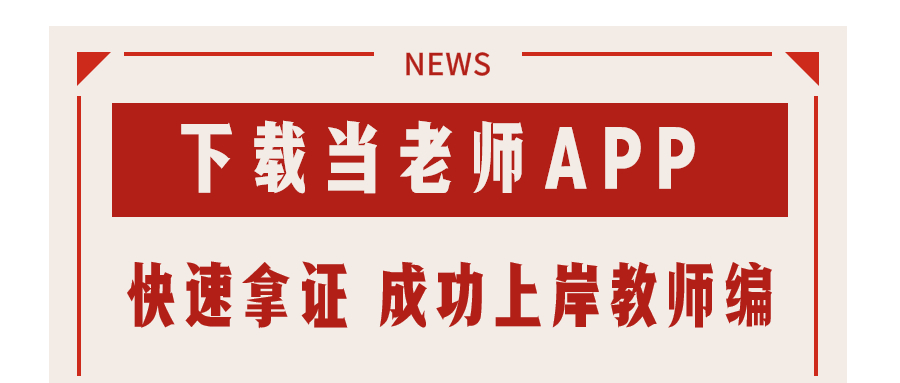 NEWS

下载当老师APP

快速拿证 成功上岸教师编